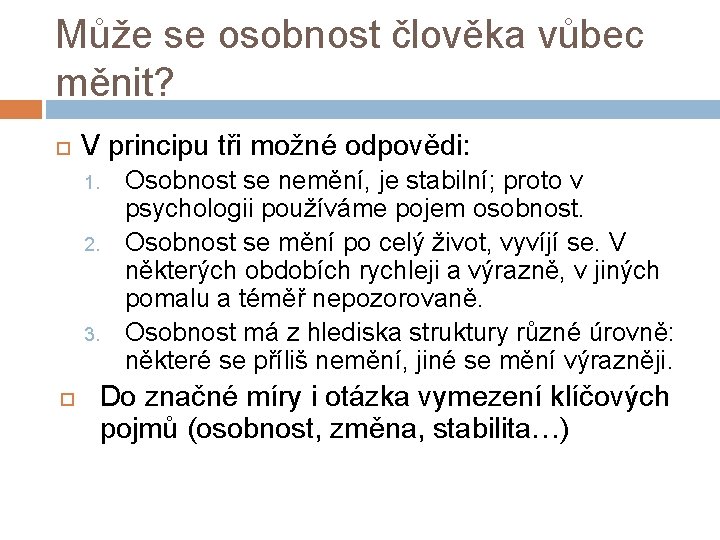 Může se osobnost člověka vůbec měnit?

V principu tři možné odpovědi:

1. Osobnost se nemění, je stabilní; proto v psychologii používáme pojem osobnost.
2. Osobnost se mění po celý život, vyvíjí se. V některých obdobích rychleji a výrazně, v jiných pomalu a téměř nepozorovaně.
3. Osobnost má z hlediska struktury různé úrovně: některé se příliš nemění, jiné se mění výrazněji.

Do značné míry i otázka vymezení klíčových pojmů (osobnost, změna, stabilita…)